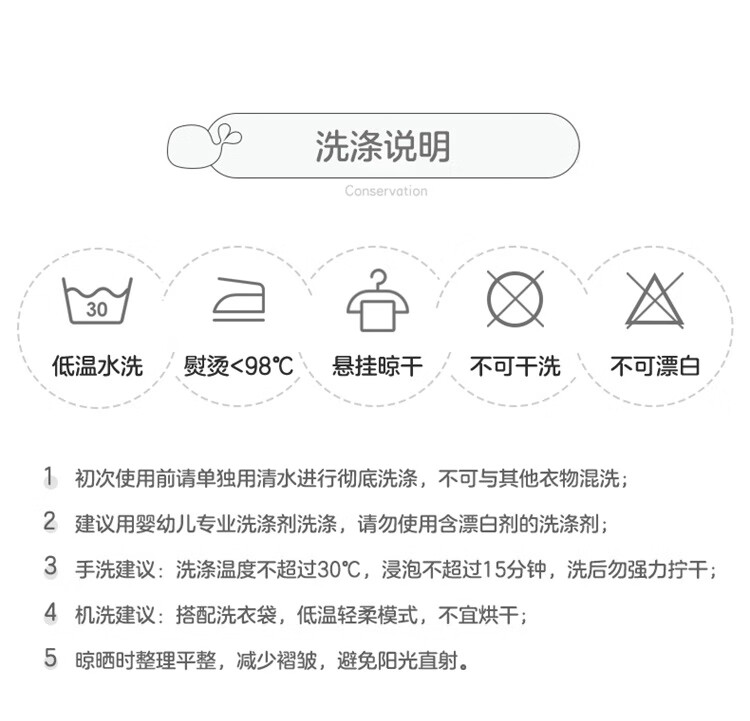 洗涤说明

Conservation

30

低温水洗

熨烫<98℃

悬挂晾干

不可干洗

不可漂白

1 初次使用前请单独用清水进行彻底洗涤，不可与其他衣物混洗；

2 建议用婴幼儿专业洗涤剂洗涤，请勿使用含漂白剂的洗涤剂；

3 手洗建议：洗涤温度不超过30℃，浸泡不超过15分钟，洗后勿强力拧干；

4 机洗建议：搭配洗衣袋，低温轻柔模式，不宜烘干；

5 晾晒时整理平整，减少褶皱，避免阳光直射。